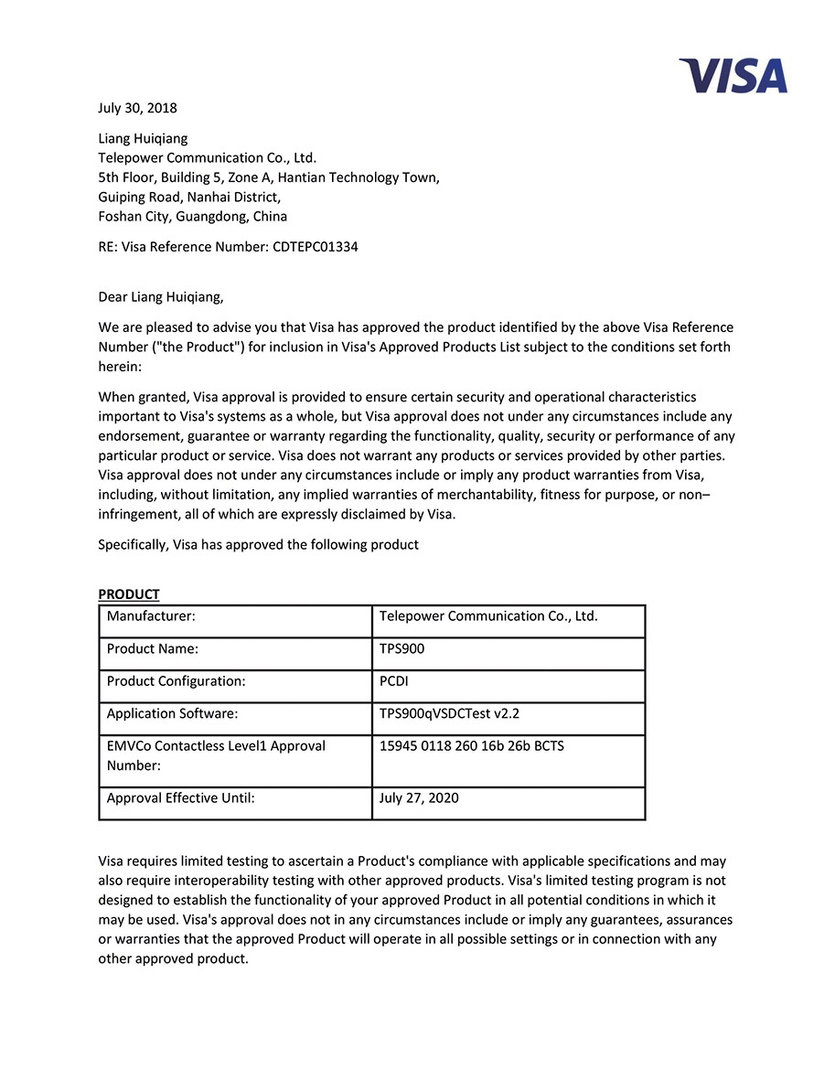 VISA

July 30, 2018

Liang Huiqiang
Telepower Communication Co., Ltd.
5th Floor, Building 5, Zone A, Hantian Technology Town,
Guiping Road, Nanhai District,
Foshan City, Guangdong, China

RE: Visa Reference Number: CDTEPC01334

Dear Liang Huiqiang,

We are pleased to advise you that Visa has approved the product identified by the above Visa Reference Number ("the Product") for inclusion in Visa's Approved Products List subject to the conditions set forth herein:

When granted, Visa approval is provided to ensure certain security and operational characteristics important to Visa's systems as a whole, but Visa approval does not under any circumstances include any endorsement, guarantee or warranty regarding the functionality, quality, security or performance of any particular product or service. Visa does not warrant any products or services provided by other parties. Visa approval does not under any circumstances include or imply any product warranties from Visa, including, without limitation, any implied warranties of merchantability, fitness for purpose, or non–infringement, all of which are expressly disclaimed by Visa.

Specifically, Visa has approved the following product

PRODUCT

| Manufacturer: | Telepower Communication Co., Ltd. |
|---|---|
| Product Name: | TPS900 |
| Product Configuration: | PCDI |
| Application Software: | TPS900qVSDCTest v2.2 |
| EMVCo Contactless Level1 Approval Number: | 15945 0118 260 16b 26b BCTS |
| Approval Effective Until: | July 27, 2020 |

Visa requires limited testing to ascertain a Product's compliance with applicable specifications and may also require interoperability testing with other approved products. Visa's limited testing program is not designed to establish the functionality of your approved Product in all potential conditions in which it may be used. Visa's approval does not in any circumstances include or imply any guarantees, assurances or warranties that the approved Product will operate in all possible settings or in connection with any other approved product.